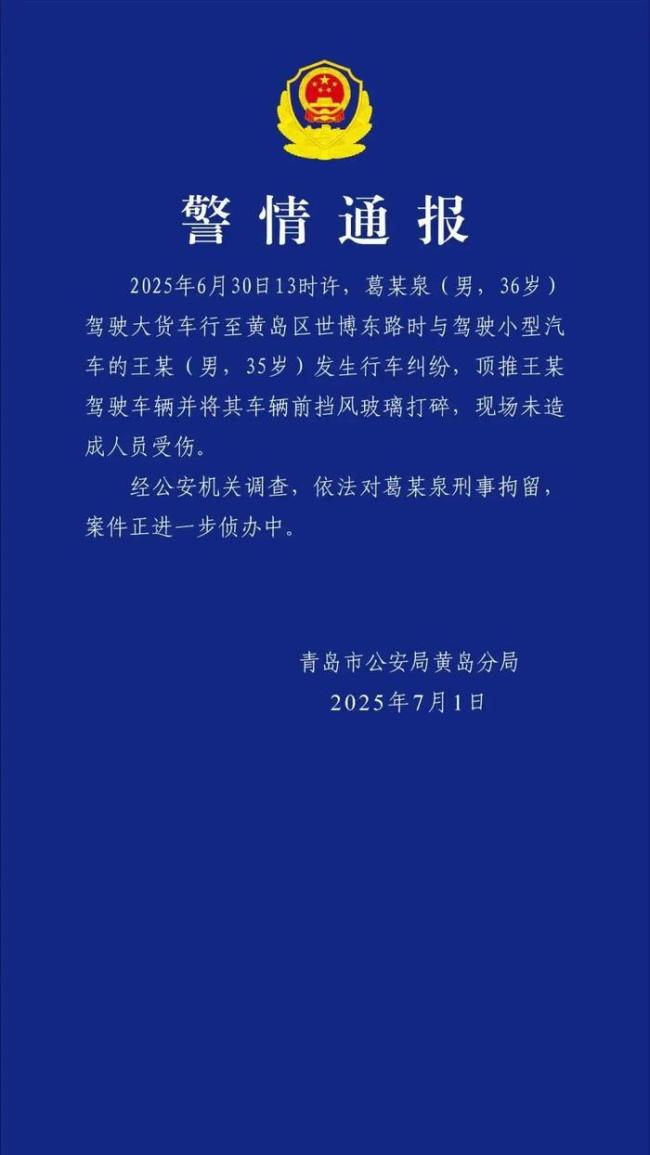 警情通报

2025年6月30日13时许，葛某泉（男，36岁）驾驶大货车行至黄岛区世博东路时与驾驶小型汽车的王某（男，35岁）发生行车纠纷，顶推王某驾驶车辆并将其车辆前挡风玻璃打碎，现场未造成人员受伤。

经公安机关调查，依法对葛某泉刑事拘留，案件正进一步侦办中。

青岛市公安局黄岛分局
2025年7月1日